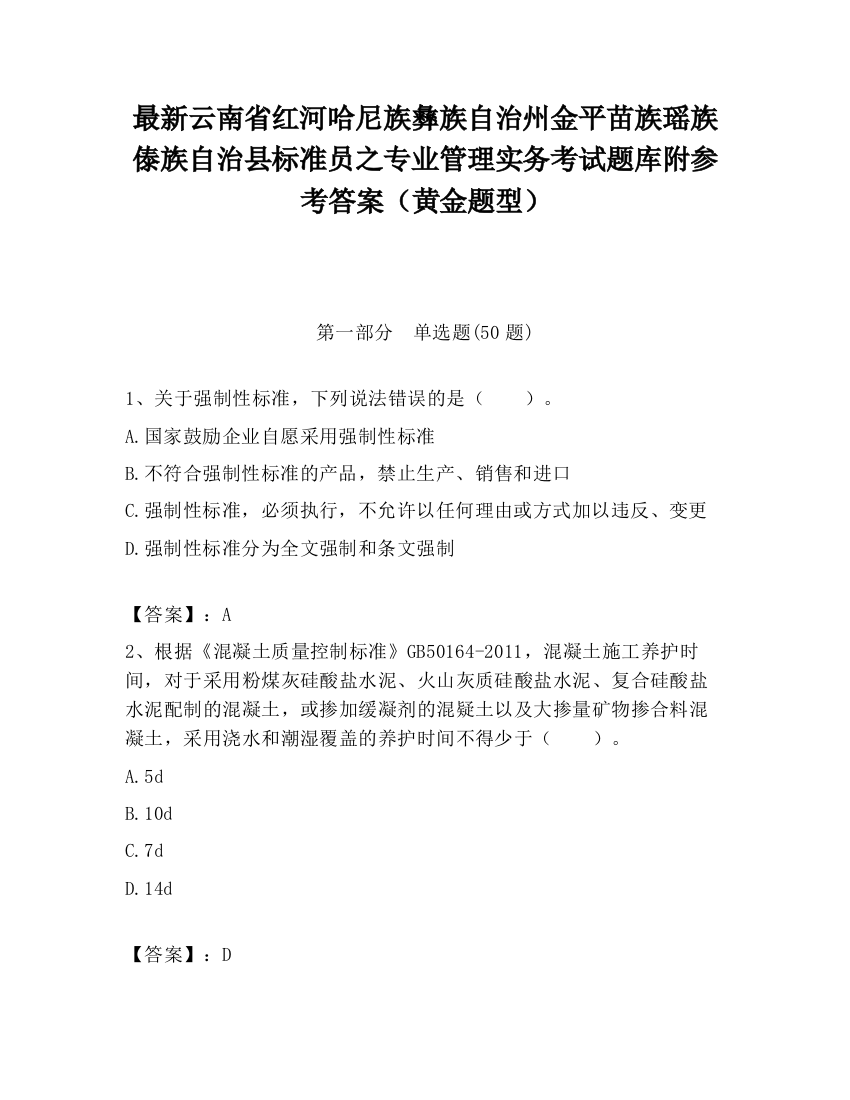 最新云南省红河哈尼族彝族自治州金平苗族瑶族傣族自治县标准员之专业管理实务考试题库附参考答案（黄金题型）

第一部分　单选题(50 题)

1、关于强制性标准，下列说法错误的是（　　）。

A.国家鼓励企业自愿采用强制性标准

B.不符合强制性标准的产品，禁止生产、销售和进口

C.强制性标准，必须执行，不允许以任何理由或方式加以违反、变更

D.强制性标准分为全文强制和条文强制

【答案】：A

2、根据《混凝土质量控制标准》GB50164-2011，混凝土施工养护时间，对于采用粉煤灰硅酸盐水泥、火山灰质硅酸盐水泥、复合硅酸盐水泥配制的混凝土，或掺加缓凝剂的混凝土以及大掺量矿物掺合料混凝土，采用浇水和潮湿覆盖的养护时间不得少于（　　）。

A.5d

B.10d

C.7d

D.14d

【答案】：D